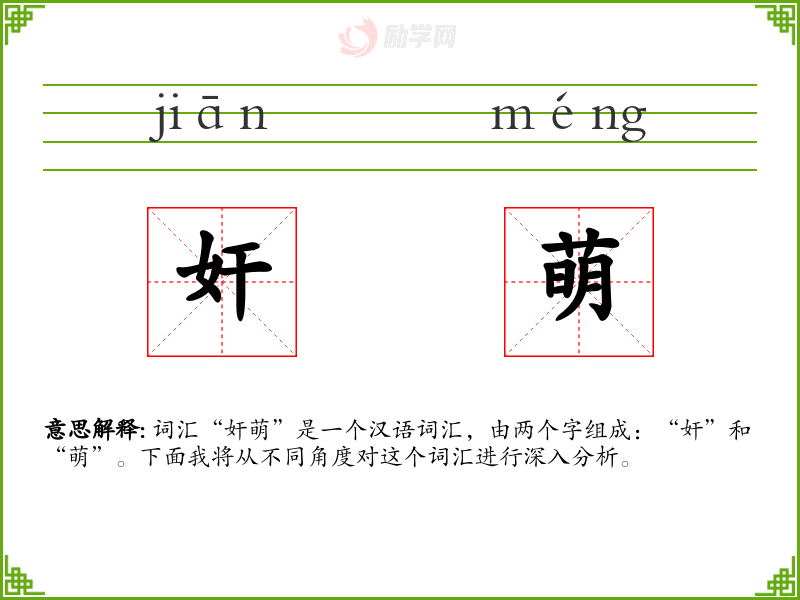 jiān méng

奸 萌

意思解释: 词汇“奸萌”是一个汉语词汇，由两个字组成：“奸”和“萌”。下面我将从不同角度对这个词汇进行深入分析。

励学网